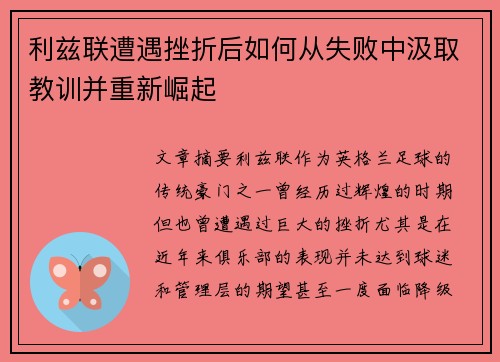 利兹联遭遇挫折后如何从失败中汲取教训并重新崛起

文章摘要利兹联作为英格兰足球的传统豪门之一曾经历过辉煌的时期但也曾遭遇过巨大的挫折尤其是在近年来俱乐部的表现并未达到球迷和管理层的期望甚至一度面临降级